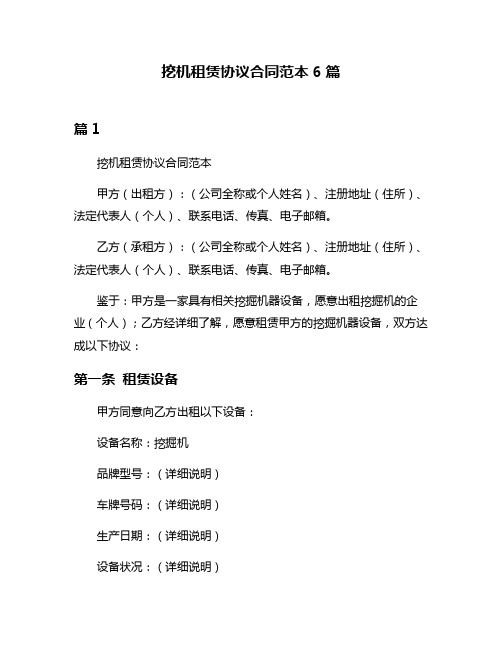 挖机租赁协议合同范本 6 篇

篇 1

挖机租赁协议合同范本

甲方（出租方）：（公司全称或个人姓名）、注册地址（住所）、法定代表人（个人）、联系电话、传真、电子邮箱。

乙方（承租方）：（公司全称或个人姓名）、注册地址（住所）、法定代表人（个人）、联系电话、传真、电子邮箱。

鉴于：甲方是一家具有相关挖掘机器设备，愿意出租挖掘机的企业（个人）；乙方经详细了解，愿意租赁甲方的挖掘机器设备，双方达成以下协议：

第一条 租赁设备

甲方同意向乙方出租以下设备：

设备名称：挖掘机

品牌型号：（详细说明）

车牌号码：（详细说明）

生产日期：（详细说明）

设备状况：（详细说明）